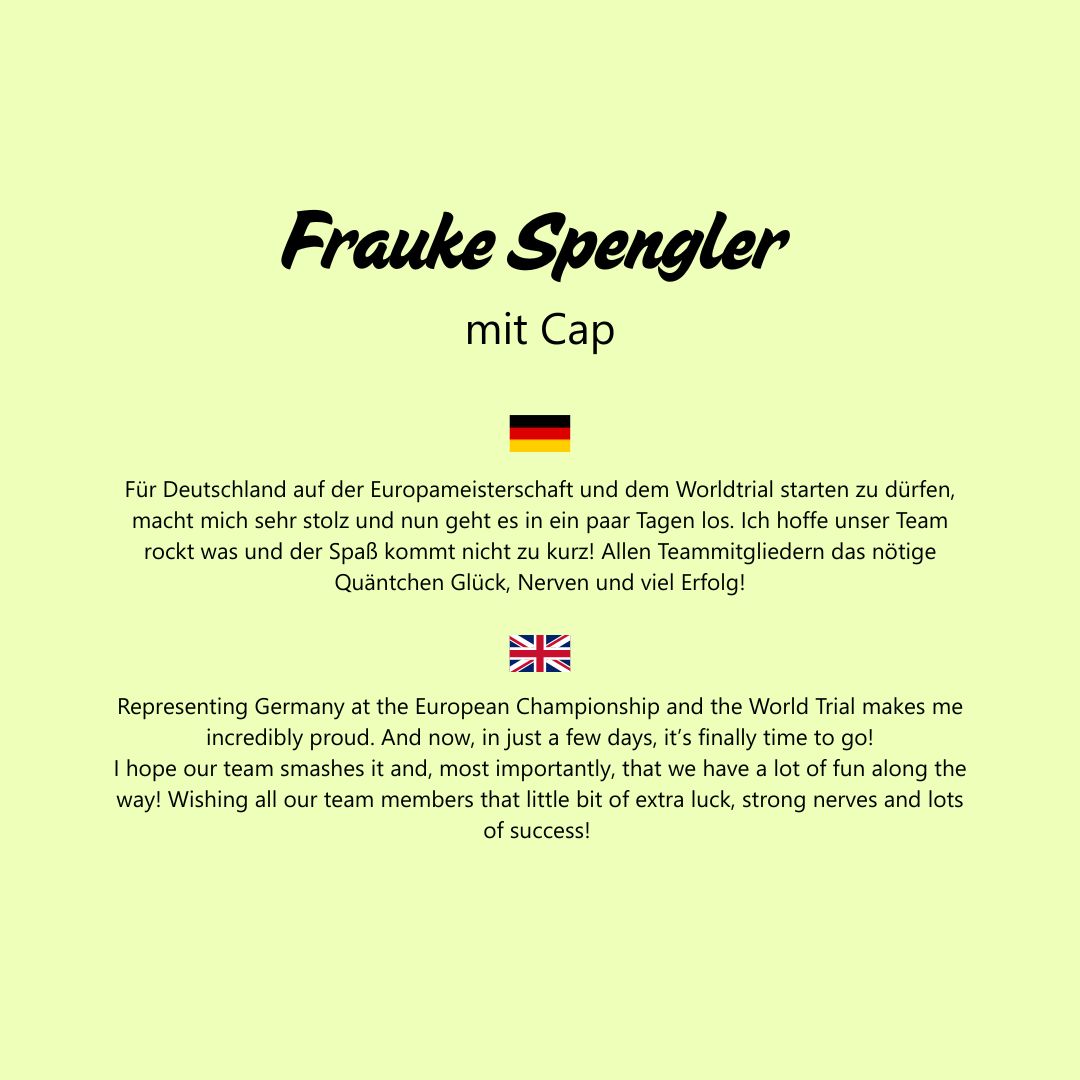 Frauke Spengler

mit Cap

Für Deutschland auf der Europameisterschaft und dem Worldtrial starten zu dürfen, macht mich sehr stolz und nun geht es in ein paar Tagen los. Ich hoffe unser Team rockt was und der Spaß kommt nicht zu kurz! Allen Teammitgliedern das nötige Quäntchen Glück, Nerven und viel Erfolg!

Representing Germany at the European Championship and the World Trial makes me incredibly proud. And now, in just a few days, it's finally time to go!
I hope our team smashes it and, most importantly, that we have a lot of fun along the way! Wishing all our team members that little bit of extra luck, strong nerves and lots of success!